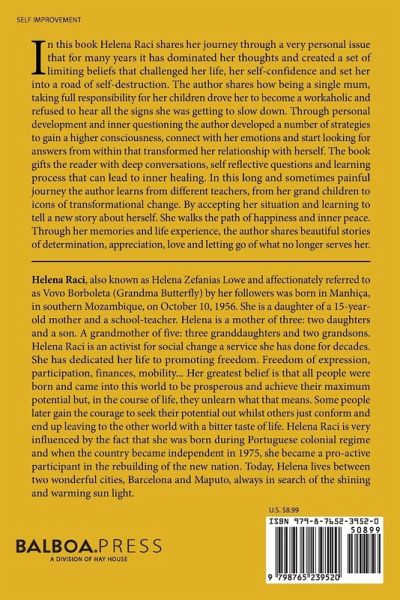 SELF IMPROVEMENT

In this book Helena Raci shares her journey through a very personal issue that for many years it has dominated her thoughts and created a set of limiting beliefs that challenged her life, her self-confidence and set her into a road of self-destruction. The author shares how being a single mum, taking full responsibility for her children drove her to become a workaholic and refused to hear all the signs she was getting to slow down. Through personal development and inner questioning the author developed a number of strategies to gain a higher consciousness, connect with her emotions and start looking for answers from within that transformed her relationship with herself. The book gifts the reader with deep conversations, self reflective questions and learning process that can lead to inner healing. In this long and sometimes painful journey the author learns from different teachers, from her grand children to icons of transformational change. By accepting her situation and learning to tell a new story about herself. She walks the path of happiness and inner peace. Through her memories and life experience, the author shares beautiful stories of determination, appreciation, love and letting go of what no longer serves her.

Helena Raci, also known as Helena Zefanias Lowe and affectionately referred to as Vovo Borboleta (Grandma Butterfly) by her followers was born in Manhiça, in southern Mozambique, on October 10, 1956. She is a daughter of a 15-year-old mother and a school-teacher. Helena is a mother of three: two daughters and a son. A grandmother of five: three granddaughters and two grandsons. Helena Raci is an activist for social change a service she has done for decades. She has dedicated her life to promoting freedom. Freedom of expression, participation, finances, mobility... Her greatest belief is that all people were born and came into this world to be prosperous and achieve their maximum potential but, in the course of life, they unlearn what that means. Some people later gain the courage to seek their potential out whilst others just conform and end up leaving to the other world with a bitter taste of life. Helena Raci is very influenced by the fact that she was born during Portuguese colonial regime and when the country became independent in 1975, she became a pro-active participant in the rebuilding of the new nation. Today, Helena lives between two wonderful cities, Barcelona and Maputo, always in search of the shining and warming sun light.

U.S. $8.99

ISBN 979-8-7652-3952-0

50899

9 798765 239520

BALBOA.PRESS
A DIVISION OF HAY HOUSE